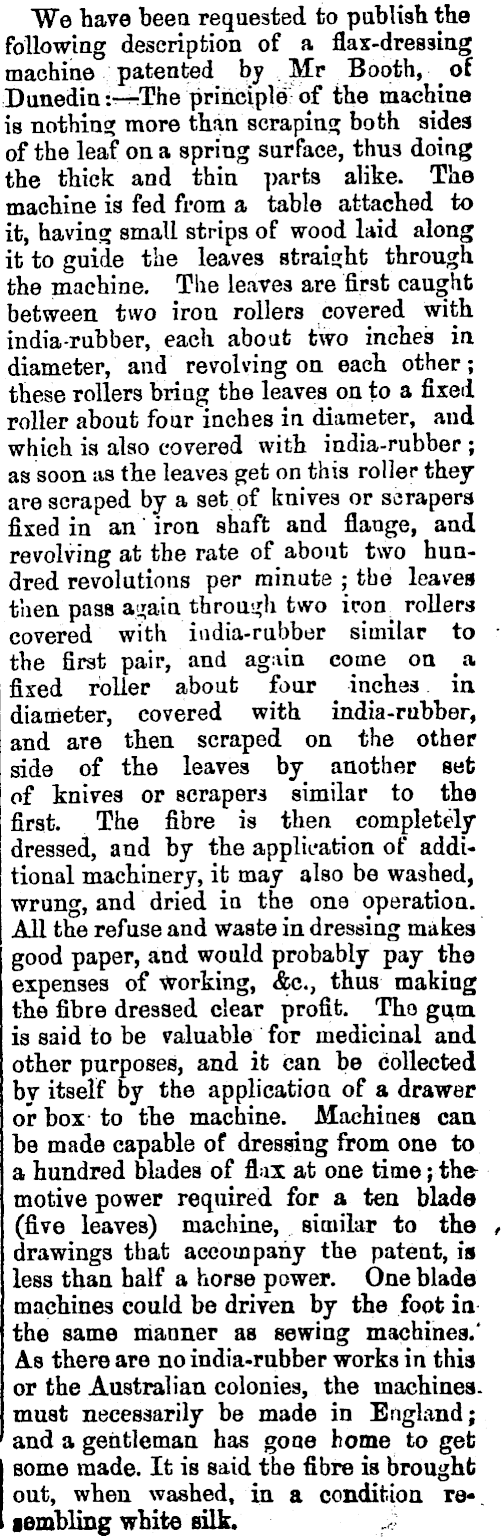 We have been requested to publish the following description of a flax-dressing machine patented by Mr Booth, of Dunedin:—The principle of the machine is nothing more than scraping both sides of the leaf on a spring surface, thus doing the thick and thin parts alike. The machine is fed from a table attached to it, having small strips of wood laid along it to guide the leaves straight through the machine. The leaves are first caught between two iron rollers covered with india-rubber, each about two inches in diameter, and revolving on each other; these rollers bring the leaves on to a fixed roller about four inches in diameter, and which is also covered with india-rubber; as soon as the leaves get on this roller they are scraped by a set of knives or scrapers fixed in an iron shaft and flange, and revolving at the rate of about two hundred revolutions per minute; the leaves then pass again through two iron rollers covered with india-rubber similar to the first pair, and again come on a fixed roller about four inches in diameter, covered with india-rubber, and are then scraped on the other side of the leaves by another set of knives or scrapers similar to the first. The fibre is then completely dressed, and by the application of additional machinery, it may also be washed, wrung, and dried in the one operation. All the refuse and waste in dressing makes good paper, and would probably pay the expenses of working, &c., thus making the fibre dressed clear profit. The gum is said to be valuable for medicinal and other purposes, and it can be collected by itself by the application of a drawer or box to the machine. Machines can be made capable of dressing from one to a hundred blades of flax at one time; the motive power required for a ten blade (five leaves) machine, similar to the drawings that accompany the patent, is less than half a horse power. One blade machines could be driven by the foot in the same manner as sewing machines. As there are no india-rubber works in this or the Australian colonies, the machines must necessarily be made in England; and a gentleman has gone home to get some made. It is said the fibre is brought out, when washed, in a condition resembling white silk.